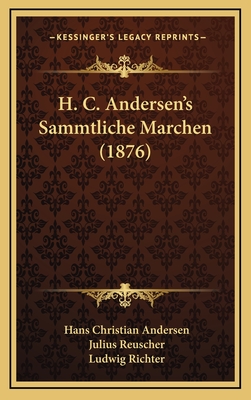 —KESSINGER'S LEGACY REPRINTS—

H. C. Andersen's Sammtliche Marchen (1876)

Hans Christian Andersen
Julius Reuscher
Ludwig Richter